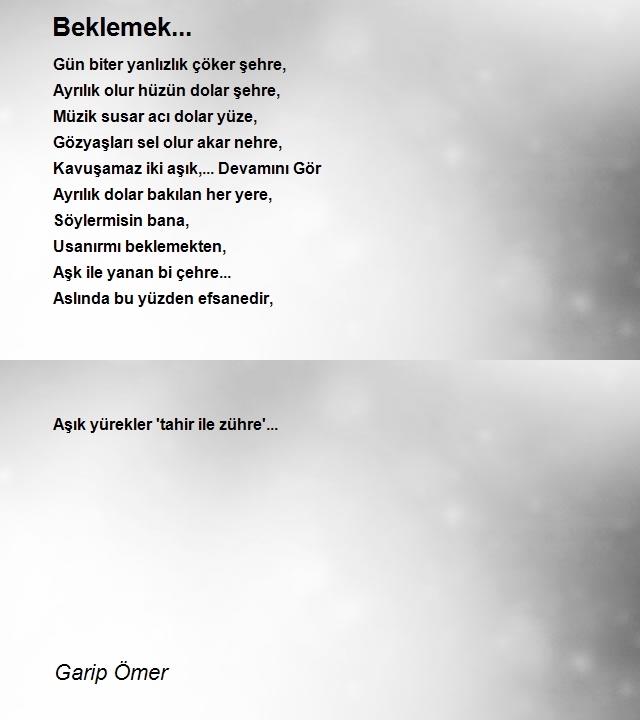 Beklemek...

Gün biter yanlızlık çöker şehre,
Ayrılık olur hüzün dolar şehre,
Müzik susar acı dolar yüze,
Gözyaşları sel olur akar nehre,
Kavuşamaz iki aşık,... Devamını Gör
Ayrılık dolar bakılan her yere,
Söylermisin bana,
Usanırmı beklemekten,
Aşk ile yanan bi çehre...
Aslında bu yüzden efsanedir,

Aşık yürekler 'tahir ile zühre'...

Garip Ömer